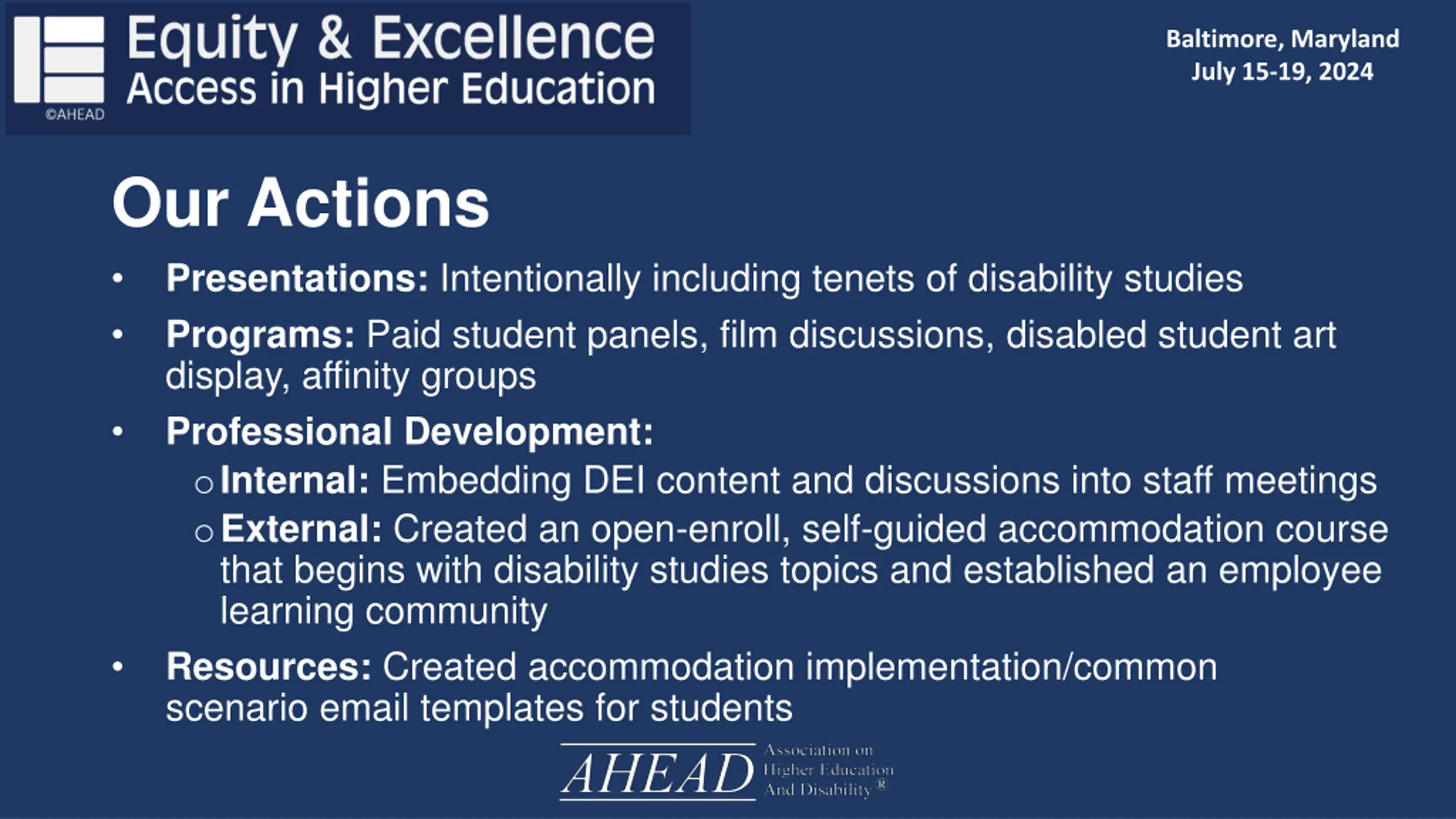 Equity & Excellence
Access in Higher Education
©AHEAD

Baltimore, Maryland
July 15-19, 2024

Our Actions

• Presentations: Intentionally including tenets of disability studies
• Programs: Paid student panels, film discussions, disabled student art display, affinity groups
• Professional Development:
  ○ Internal: Embedding DEI content and discussions into staff meetings
  ○ External: Created an open-enroll, self-guided accommodation course that begins with disability studies topics and established an employee learning community
• Resources: Created accommodation implementation/common scenario email templates for students

AHEAD Association on Higher Education And Disability®